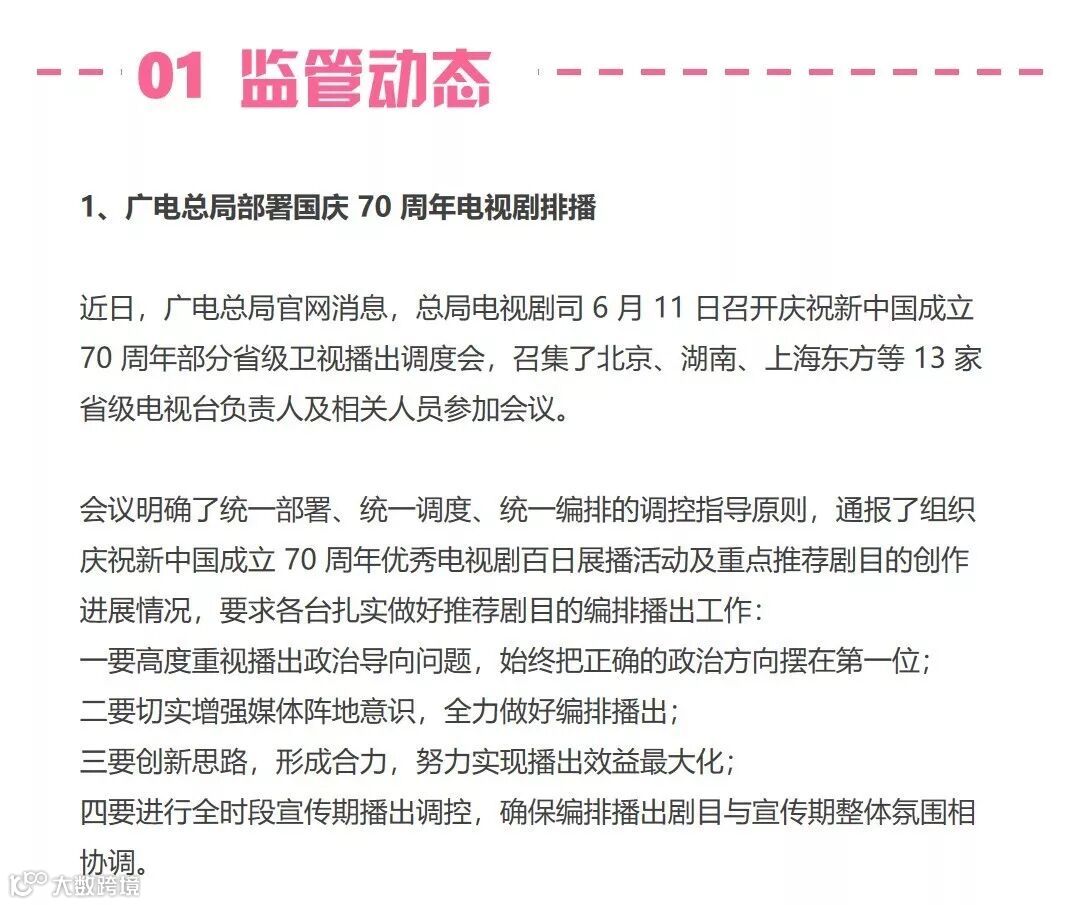 01 监管动态

1、广电总局部署国庆 70 周年电视剧排播

近日，广电总局官网消息，总局电视剧司 6 月 11 日召开庆祝新中国成立 70 周年部分省级卫视播出调度会，召集了北京、湖南、上海东方等 13 家省级电视台负责人及相关人员参加会议。

会议明确了统一部署、统一调度、统一编排的调控指导原则，通报了组织庆祝新中国成立 70 周年优秀电视剧百日展播活动及重点推荐剧目的创作进展情况，要求各台扎实做好推荐剧目的编排播出工作：
一要高度重视播出政治导向问题，始终把正确的政治方向摆在第一位；
二要切实增强媒体阵地意识，全力做好编排播出；
三要创新思路，形成合力，努力实现播出效益最大化；
四要进行全时段宣传期播出调控，确保编排播出剧目与宣传期整体氛围相协调。

大数跨境